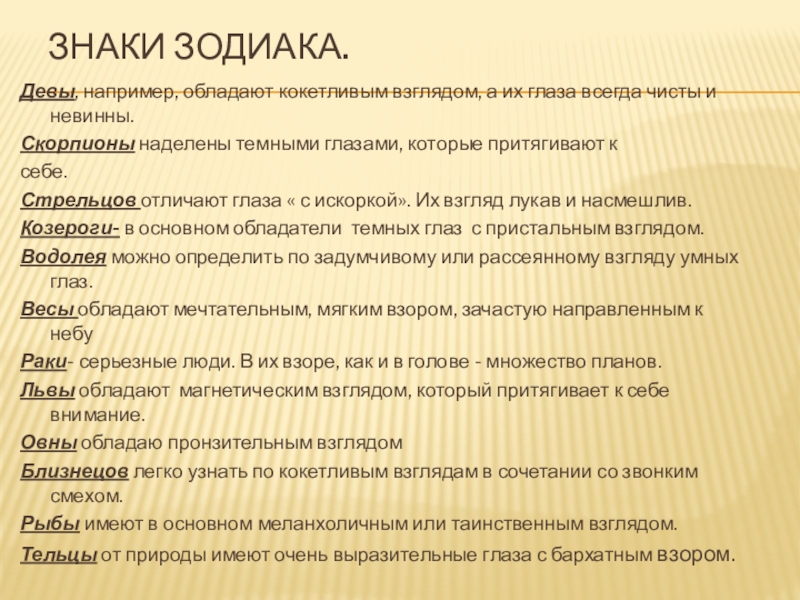 ЗНАКИ ЗОДИАКА.

Девы, например, обладают кокетливым взглядом, а их глаза всегда чисты и невинны.

Скорпионы наделены темными глазами, которые притягивают к себе.

Стрельцов отличают глаза « с искоркой». Их взгляд лукав и насмешлив.

Козероги- в основном обладатели темных глаз с пристальным взглядом.

Водолея можно определить по задумчивому или рассеянному взгляду умных глаз.

Весы обладают мечтательным, мягким взором, зачастую направленным к небу

Раки- серьезные люди. В их взоре, как и в голове - множество планов.

Львы обладают магнетическим взглядом, который притягивает к себе внимание.

Овны обладаю пронзительным взглядом

Близнецов легко узнать по кокетливым взглядам в сочетании со звонким смехом.

Рыбы имеют в основном меланхоличным или таинственным взглядом.

Тельцы от природы имеют очень выразительные глаза с бархатным взором.